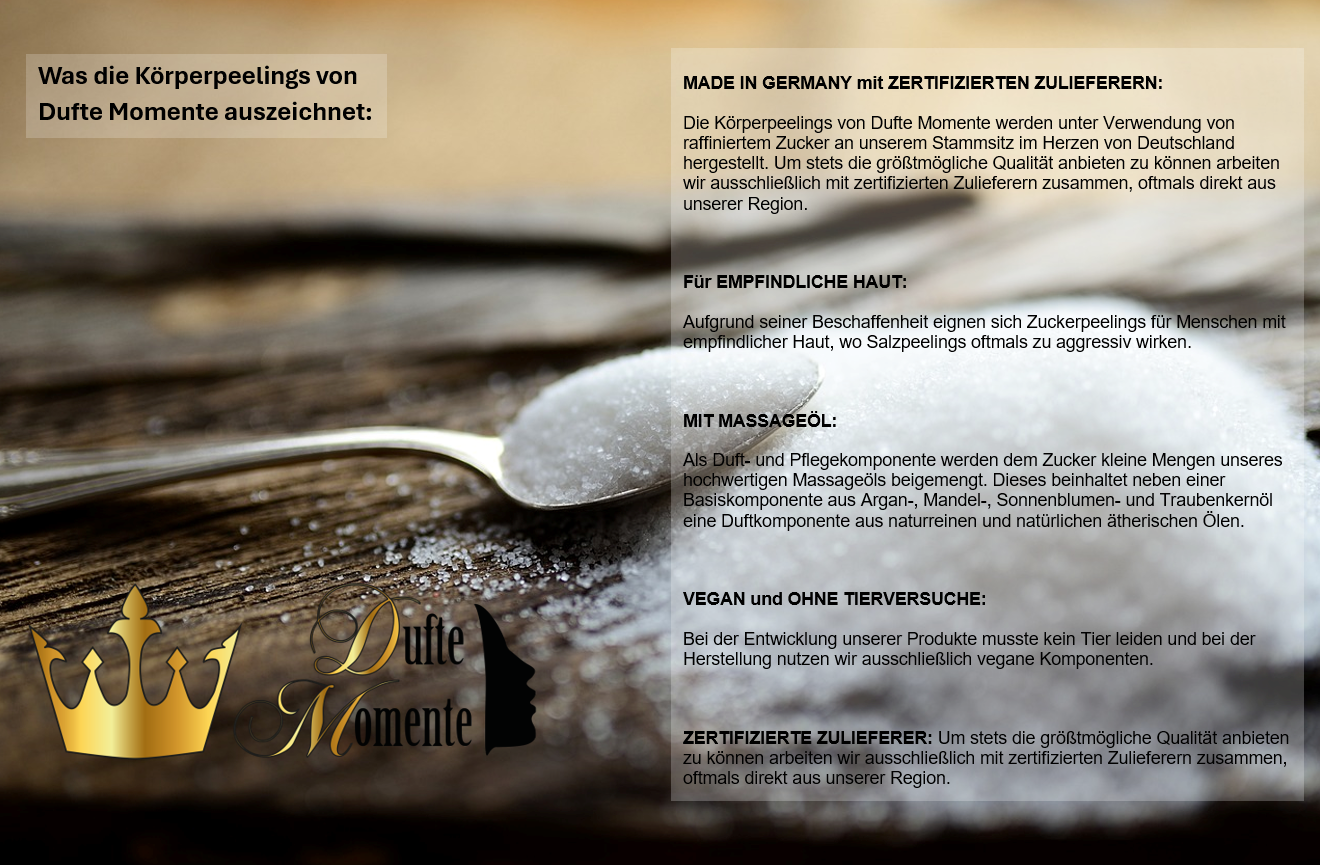 Was die Körperpeelings von Dufte Momente auszeichnet:

Dufte Momente

MADE IN GERMANY mit ZERTIFIZIERTEN ZULIEFERERN:

Die Körperpeelings von Dufte Momente werden unter Verwendung von raffiniertem Zucker an unserem Stammsitz im Herzen von Deutschland hergestellt. Um stets die größtmögliche Qualität anbieten zu können arbeiten wir ausschließlich mit zertifizierten Zulieferern zusammen, oftmals direkt aus unserer Region.

Für EMPFINDLICHE HAUT:

Aufgrund seiner Beschaffenheit eignen sich Zuckerpeelings für Menschen mit empfindlicher Haut, wo Salzpeelings oftmals zu aggressiv wirken.

MIT MASSAGEÖL:

Als Duft- und Pflegekomponente werden dem Zucker kleine Mengen unseres hochwertigen Massageöls beigemengt. Dieses beinhaltet neben einer Basiskomponente aus Argan-, Mandel-, Sonnenblumen- und Traubenkernöl eine Duftkomponente aus naturreinen und natürlichen ätherischen Ölen.

VEGAN und OHNE TIERVERSUCHE:

Bei der Entwicklung unserer Produkte musste kein Tier leiden und bei der Herstellung nutzen wir ausschließlich vegane Komponenten.

ZERTIFIZIERTE ZULIEFERER: Um stets die größtmögliche Qualität anbieten zu können arbeiten wir ausschließlich mit zertifizierten Zulieferern zusammen, oftmals direkt aus unserer Region.